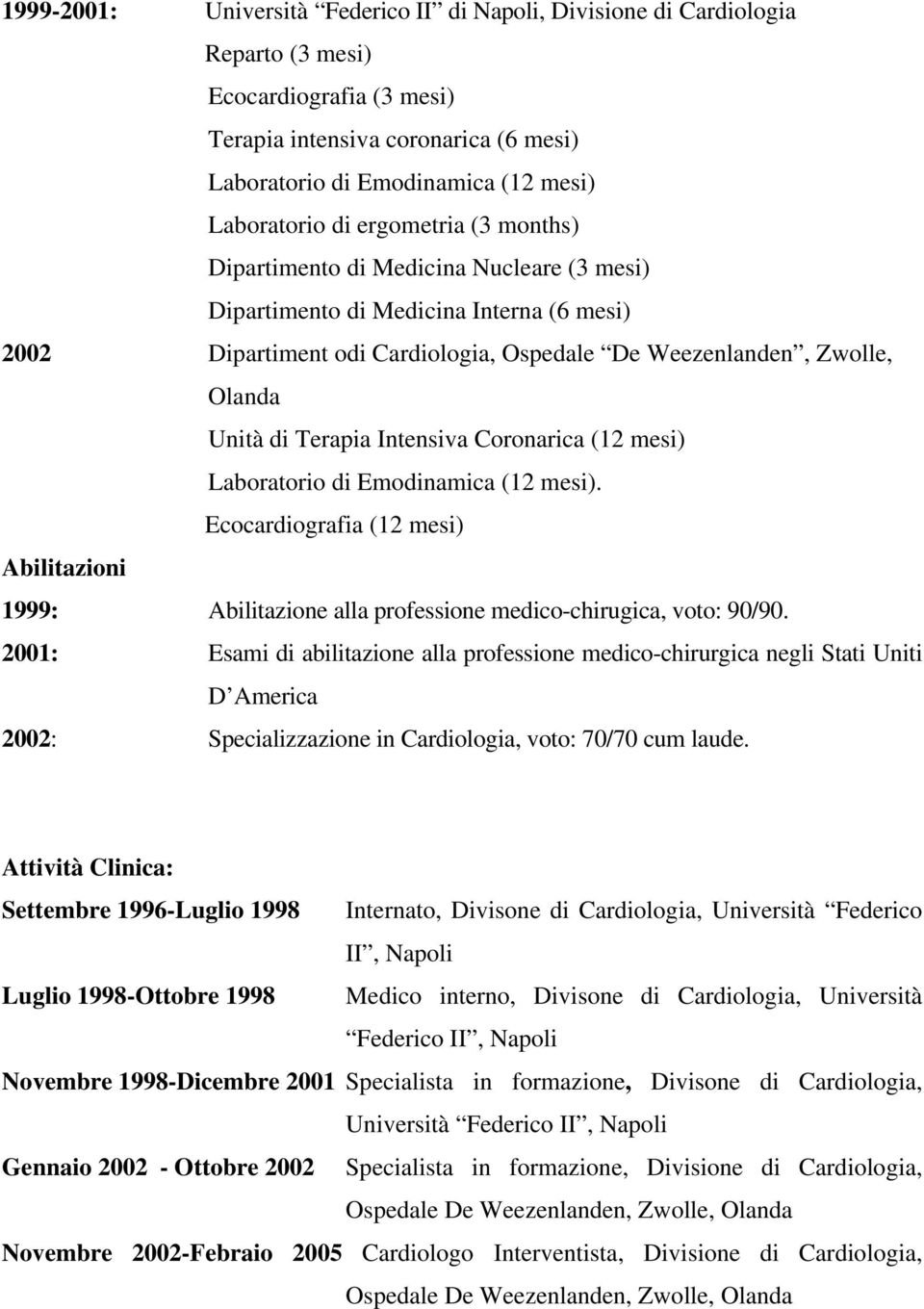 1999-2001: Università “Federico II” di Napoli, Divisione di Cardiologia

Reparto (3 mesi)

Ecocardiografia (3 mesi)

Terapia intensiva coronarica (6 mesi)

Laboratorio di Emodinamica (12 mesi)

Laboratorio di ergometria (3 months)

Dipartimento di Medicina Nucleare (3 mesi)

Dipartimento di Medicina Interna (6 mesi)

2002 Dipartiment odi Cardiologia, Ospedale “De Weezenlanden”, Zwolle, Olanda

Unità di Terapia Intensiva Coronarica (12 mesi)

Laboratorio di Emodinamica (12 mesi).

Ecocardiografia (12 mesi)

Abilitazioni

1999: Abilitazione alla professione medico-chirugica, voto: 90/90.

2001: Esami di abilitazione alla professione medico-chirurgica negli Stati Uniti D’America

2002: Specializzazione in Cardiologia, voto: 70/70 cum laude.

Attività Clinica:

Settembre 1996-Luglio 1998 Internato, Divisone di Cardiologia, Università “Federico II”, Napoli

Luglio 1998-Ottobre 1998 Medico interno, Divisone di Cardiologia, Università “Federico II”, Napoli

Novembre 1998-Dicembre 2001 Specialista in formazione, Divisone di Cardiologia, Università “Federico II”, Napoli

Gennaio 2002 - Ottobre 2002 Specialista in formazione, Divisione di Cardiologia, Ospedale De Weezenlanden, Zwolle, Olanda

Novembre 2002-Febraio 2005 Cardiologo Interventista, Divisione di Cardiologia, Ospedale De Weezenlanden, Zwolle, Olanda